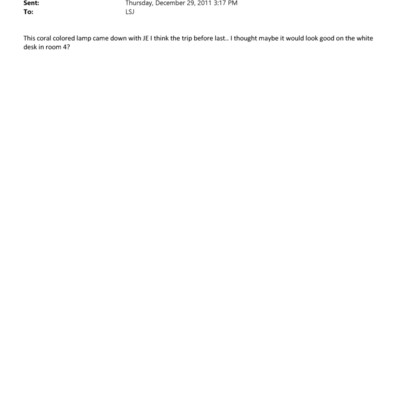 Sent: Thursday, December 29, 2011 3:17 PM
To: LSJ

This coral colored lamp came down with JE I think the trip before last.. I thought maybe it would look good on the white desk in room 4?